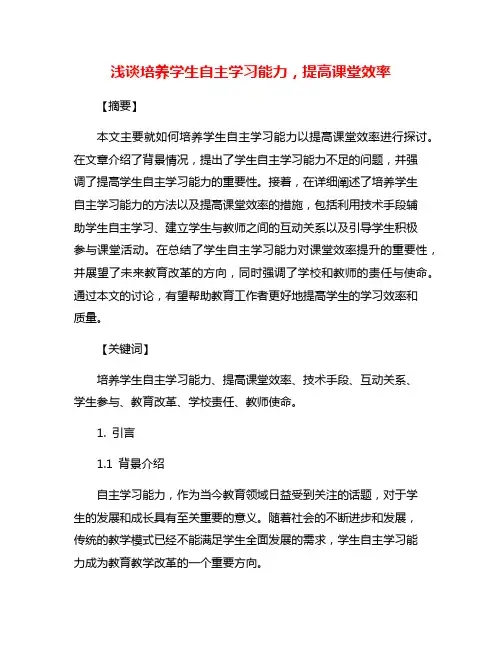 浅谈培养学生自主学习能力，提高课堂效率

【摘要】

本文主要就如何培养学生自主学习能力以提高课堂效率进行探讨。在文章介绍了背景情况，提出了学生自主学习能力不足的问题，并强调了提高学生自主学习能力的重要性。接着，在详细阐述了培养学生自主学习能力的方法以及提高课堂效率的措施，包括利用技术手段辅助学生自主学习、建立学生与教师之间的互动关系以及引导学生积极参与课堂活动。在总结了学生自主学习能力对课堂效率提升的重要性，并展望了未来教育改革的方向，同时强调了学校和教师的责任与使命。通过本文的讨论，有望帮助教育工作者更好地提高学生的学习效率和质量。

【关键词】

培养学生自主学习能力、提高课堂效率、技术手段、互动关系、学生参与、教育改革、学校责任、教师使命。

1. 引言

1.1 背景介绍

自主学习能力，作为当今教育领域日益受到关注的话题，对于学生的发展和成长具有至关重要的意义。随着社会的不断进步和发展，传统的教学模式已经不能满足学生全面发展的需求，学生自主学习能力成为教育教学改革的一个重要方向。